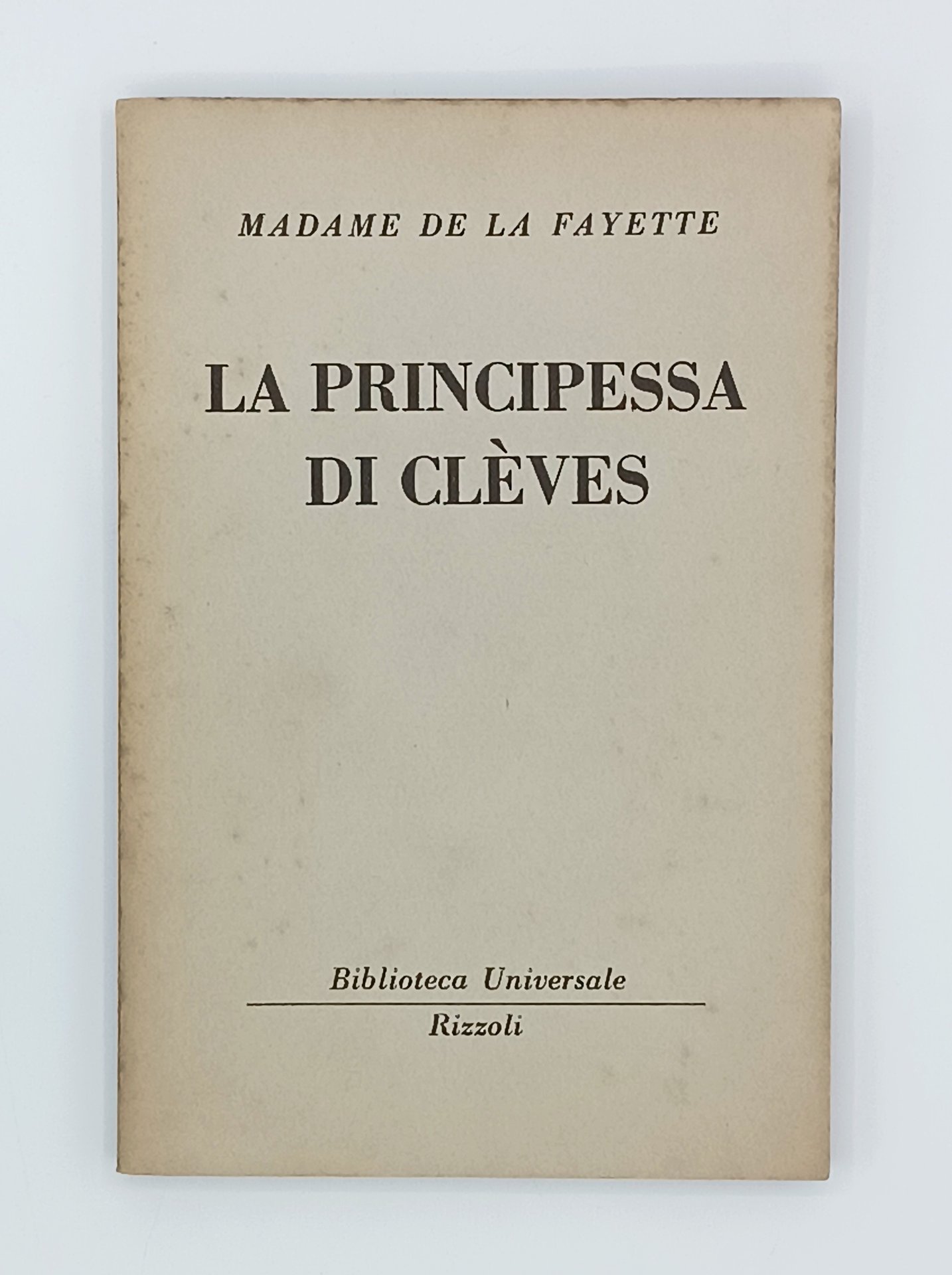 MADAME DE LA FAYETTE

LA PRINCIPESSA
DI CLÈVES

Biblioteca Universale

Rizzoli